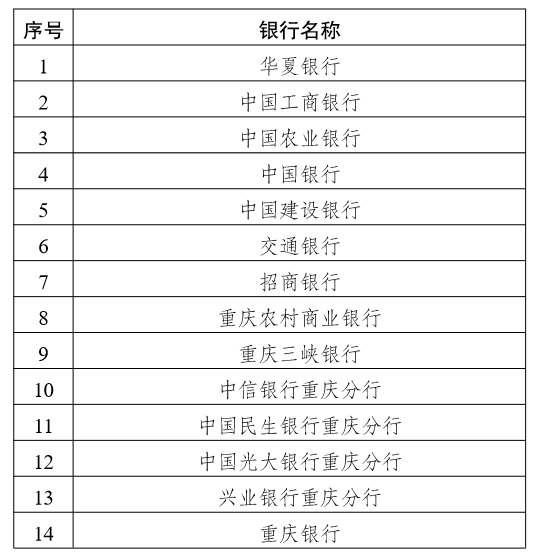 | 序号 | 银行名称 |
|---|---|
| 1 | 华夏银行 |
| 2 | 中国工商银行 |
| 3 | 中国农业银行 |
| 4 | 中国银行 |
| 5 | 中国建设银行 |
| 6 | 交通银行 |
| 7 | 招商银行 |
| 8 | 重庆农村商业银行 |
| 9 | 重庆三峡银行 |
| 10 | 中信银行重庆分行 |
| 11 | 中国民生银行重庆分行 |
| 12 | 中国光大银行重庆分行 |
| 13 | 兴业银行重庆分行 |
| 14 | 重庆银行 |